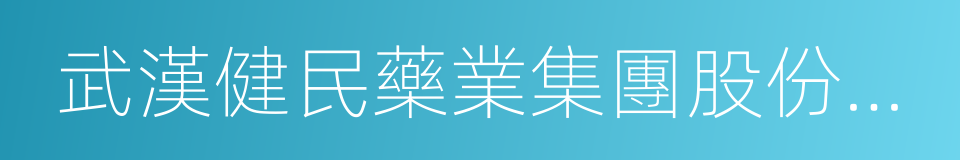 武漢健民藥業集團股份...